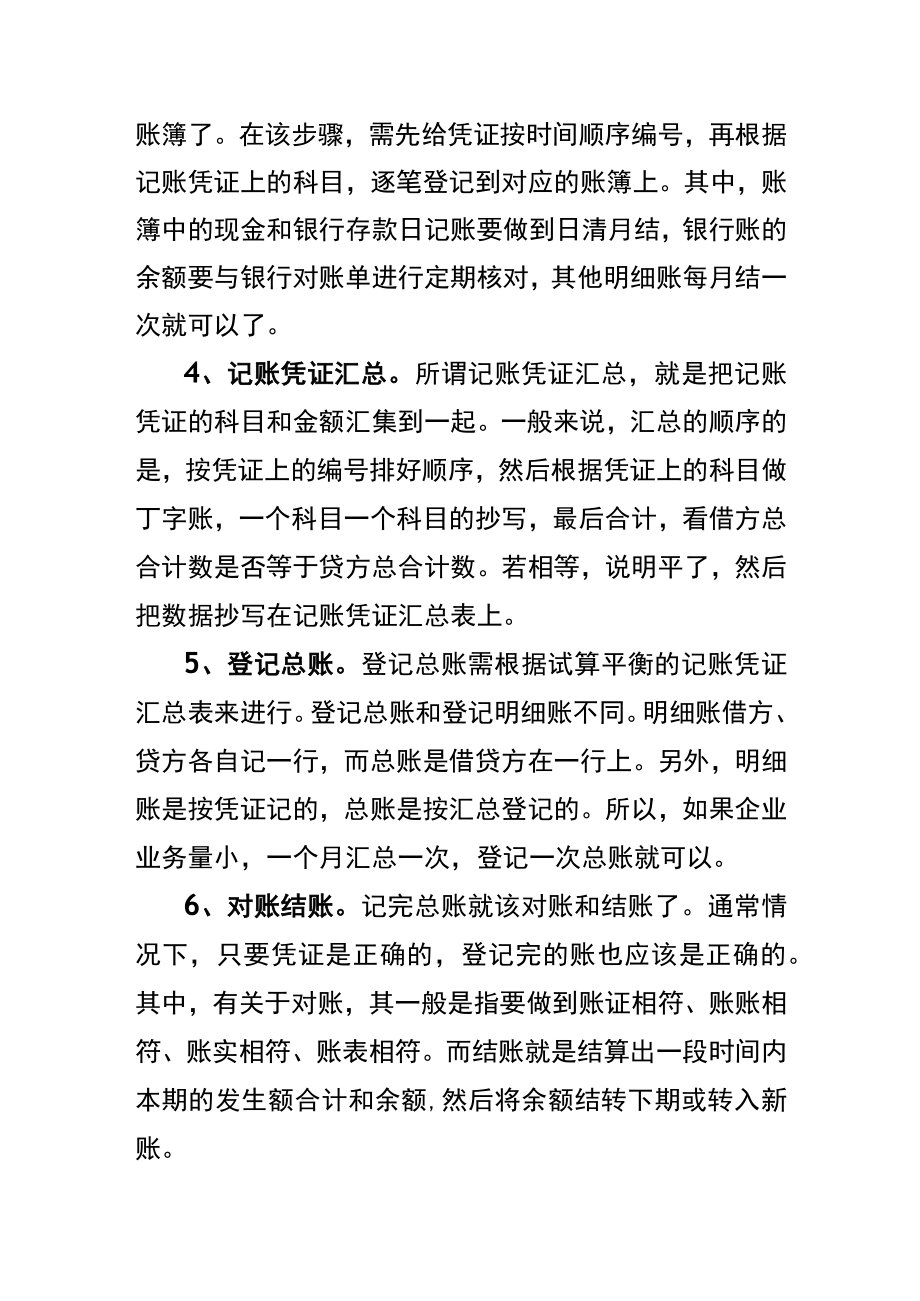 账簿了。在该步骤，需先给凭证按时间顺序编号，再根据记账凭证上的科目，逐笔登记到对应的账簿上。其中，账簿中的现金和银行存款日记账要做到日清月结，银行账的余额要与银行对账单进行定期核对，其他明细账每月结一次就可以了。

4、记账凭证汇总。所谓记账凭证汇总，就是把记账凭证的科目和金额汇集到一起。一般来说，汇总的顺序的是，按凭证上的编号排好顺序，然后根据凭证上的科目做丁字账，一个科目一个科目的抄写，最后合计，看借方总合计数是否等于贷方总合计数。若相等，说明平了，然后把数据抄写在记账凭证汇总表上。

5、登记总账。登记总账需根据试算平衡的记账凭证汇总表来进行。登记总账和登记明细账不同。明细账借方、贷方各自记一行，而总账是借贷方在一行上。另外，明细账是按凭证记的，总账是按汇总登记的。所以，如果企业业务量小，一个月汇总一次，登记一次总账就可以。

6、对账结账。记完总账就该对账和结账了。通常情况下，只要凭证是正确的，登记完的账也应该是正确的。其中，有关于对账，其一般是指要做到账证相符、账账相符、账实相符、账表相符。而结账就是结算出一段时间内本期的发生额合计和余额，然后将余额结转下期或转入新账。